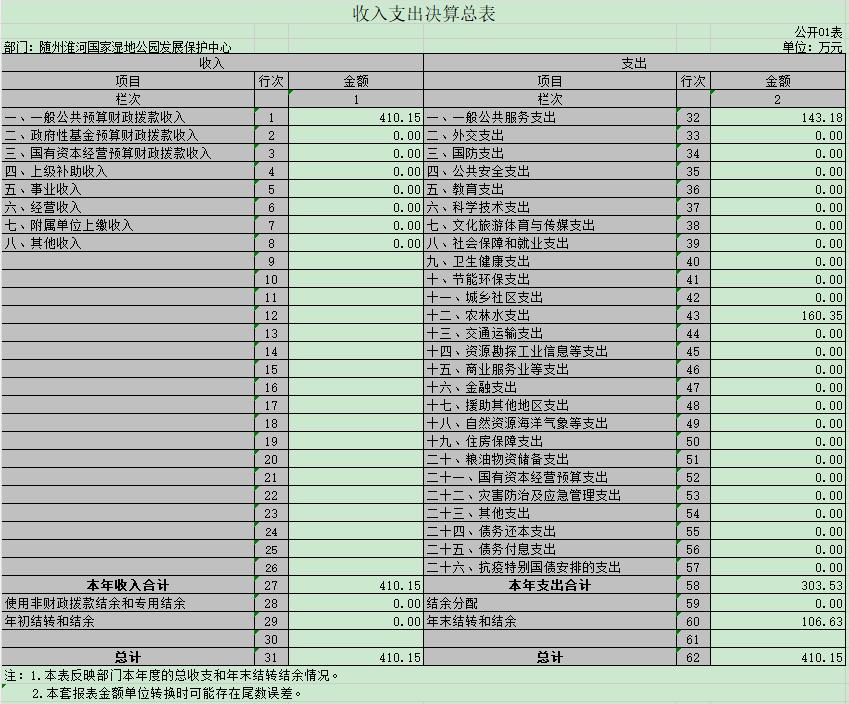 收入支出决算总表

公开01表

部门：随州淮河国家湿地公园发展保护中心

单位：万元

| 收入 | | | 支出 | | |
|---|---|---|---|---|---|
| 项目 | 行次 | 金额 | 项目 | 行次 | 金额 |
| 栏次 | | 1 | 栏次 | | 2 |
| 一、一般公共预算财政拨款收入 | 1 | 410.15 | 一、一般公共服务支出 | 32 | 143.18 |
| 二、政府性基金预算财政拨款收入 | 2 | 0.00 | 二、外交支出 | 33 | 0.00 |
| 三、国有资本经营预算财政拨款收入 | 3 | 0.00 | 三、国防支出 | 34 | 0.00 |
| 四、上级补助收入 | 4 | 0.00 | 四、公共安全支出 | 35 | 0.00 |
| 五、事业收入 | 5 | 0.00 | 五、教育支出 | 36 | 0.00 |
| 六、经营收入 | 6 | 0.00 | 六、科学技术支出 | 37 | 0.00 |
| 七、附属单位上缴收入 | 7 | 0.00 | 七、文化旅游体育与传媒支出 | 38 | 0.00 |
| 八、其他收入 | 8 | 0.00 | 八、社会保障和就业支出 | 39 | 0.00 |
| | 9 | | 九、卫生健康支出 | 40 | 0.00 |
| | 10 | | 十、节能环保支出 | 41 | 0.00 |
| | 11 | | 十一、城乡社区支出 | 42 | 0.00 |
| | 12 | | 十二、农林水支出 | 43 | 160.35 |
| | 13 | | 十三、交通运输支出 | 44 | 0.00 |
| | 14 | | 十四、资源勘探工业信息等支出 | 45 | 0.00 |
| | 15 | | 十五、商业服务业等支出 | 46 | 0.00 |
| | 16 | | 十六、金融支出 | 47 | 0.00 |
| | 17 | | 十七、援助其他地区支出 | 48 | 0.00 |
| | 18 | | 十八、自然资源海洋气象等支出 | 49 | 0.00 |
| | 19 | | 十九、住房保障支出 | 50 | 0.00 |
| | 20 | | 二十、粮油物资储备支出 | 51 | 0.00 |
| | 21 | | 二十一、国有资本经营预算支出 | 52 | 0.00 |
| | 22 | | 二十二、灾害防治及应急管理支出 | 53 | 0.00 |
| | 23 | | 二十三、其他支出 | 54 | 0.00 |
| | 24 | | 二十四、债务还本支出 | 55 | 0.00 |
| | 25 | | 二十五、债务付息支出 | 56 | 0.00 |
| | 26 | | 二十六、抗疫特别国债安排的支出 | 57 | 0.00 |
| 本年收入合计 | 27 | 410.15 | 本年支出合计 | 58 | 303.53 |
| 使用非财政拨款结余和专用结余 | 28 | 0.00 | 结余分配 | 59 | 0.00 |
| 年初结转和结余 | 29 | 0.00 | 年末结转和结余 | 60 | 106.63 |
| | 30 | | | 61 | |
| 总计 | 31 | 410.15 | 总计 | 62 | 410.15 |

注：1.本表反映部门本年度的总收支和年末结转结余情况。
2.本套报表金额单位转换时可能存在尾数误差。